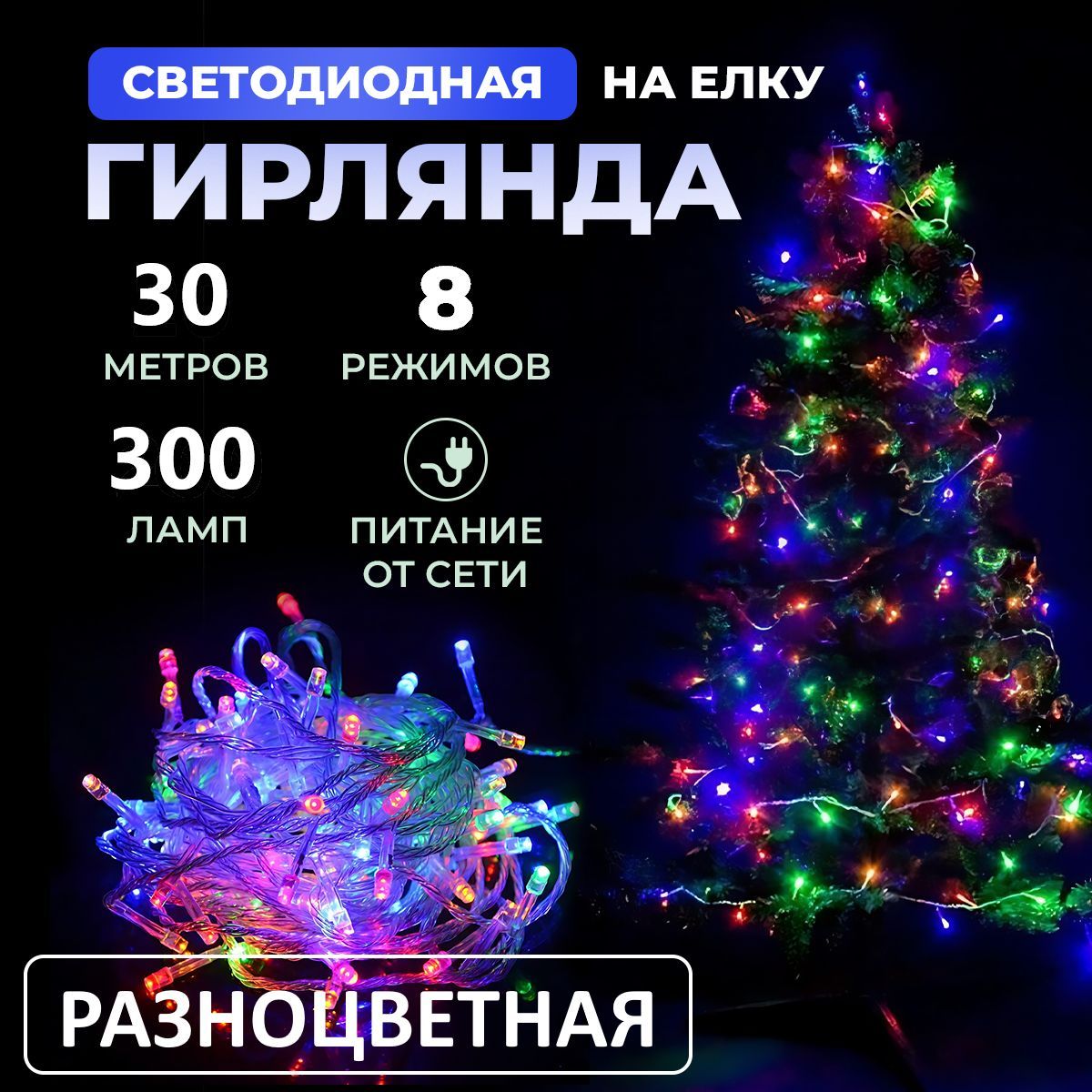 СВЕТОДИОДНАЯ НА ЕЛКУ

ГИРЛЯНДА

30
МЕТРОВ

8
РЕЖИМОВ

300
ЛАМП

ПИТАНИЕ ОТ СЕТИ

РАЗНОЦВЕТНАЯ